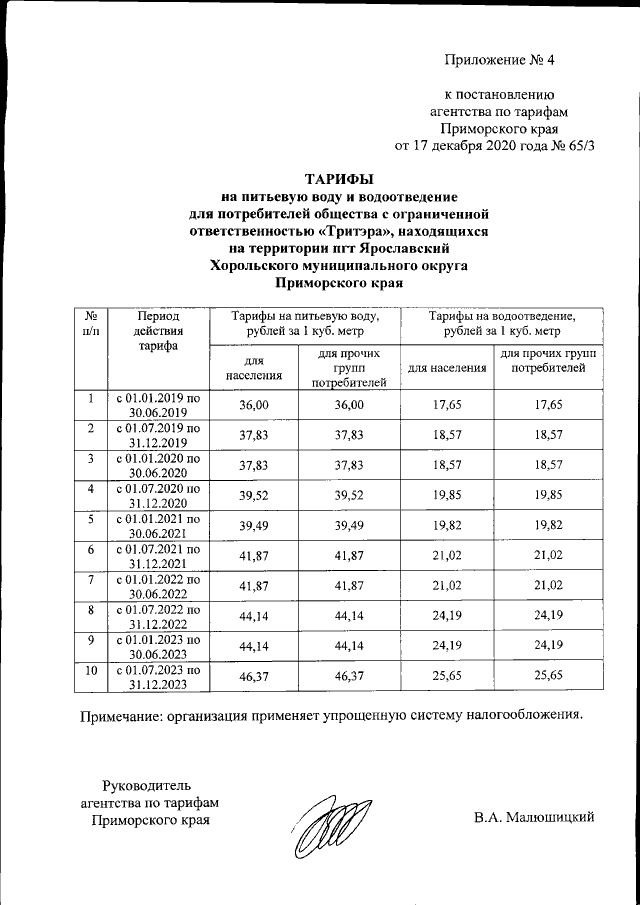 Приложение № 4

к постановлению агентства по тарифам Приморского края от 17 декабря 2020 года № 65/3

ТАРИФЫ
на питьевую воду и водоотведение для потребителей общества с ограниченной ответственностью «Тритэра», находящихся на территории пгт Ярославский Хорольского муниципального округа Приморского края

| № п/п | Период действия тарифа | Тарифы на питьевую воду, рублей за 1 куб. метр: для населения | Тарифы на питьевую воду, рублей за 1 куб. метр: для прочих групп потребителей | Тарифы на водоотведение, рублей за 1 куб. метр: для населения | Тарифы на водоотведение, рублей за 1 куб. метр: для прочих групп потребителей |
|---|---|---|---|---|---|
| 1 | с 01.01.2019 по 30.06.2019 | 36,00 | 36,00 | 17,65 | 17,65 |
| 2 | с 01.07.2019 по 31.12.2019 | 37,83 | 37,83 | 18,57 | 18,57 |
| 3 | с 01.01.2020 по 30.06.2020 | 37,83 | 37,83 | 18,57 | 18,57 |
| 4 | с 01.07.2020 по 31.12.2020 | 39,52 | 39,52 | 19,85 | 19,85 |
| 5 | с 01.01.2021 по 30.06.2021 | 39,49 | 39,49 | 19,82 | 19,82 |
| 6 | с 01.07.2021 по 31.12.2021 | 41,87 | 41,87 | 21,02 | 21,02 |
| 7 | с 01.01.2022 по 30.06.2022 | 41,87 | 41,87 | 21,02 | 21,02 |
| 8 | с 01.07.2022 по 31.12.2022 | 44,14 | 44,14 | 24,19 | 24,19 |
| 9 | с 01.01.2023 по 30.06.2023 | 44,14 | 44,14 | 24,19 | 24,19 |
| 10 | с 01.07.2023 по 31.12.2023 | 46,37 | 46,37 | 25,65 | 25,65 |

Примечание: организация применяет упрощенную систему налогообложения.

Руководитель агентства по тарифам Приморского края

В.А. Малюшицкий